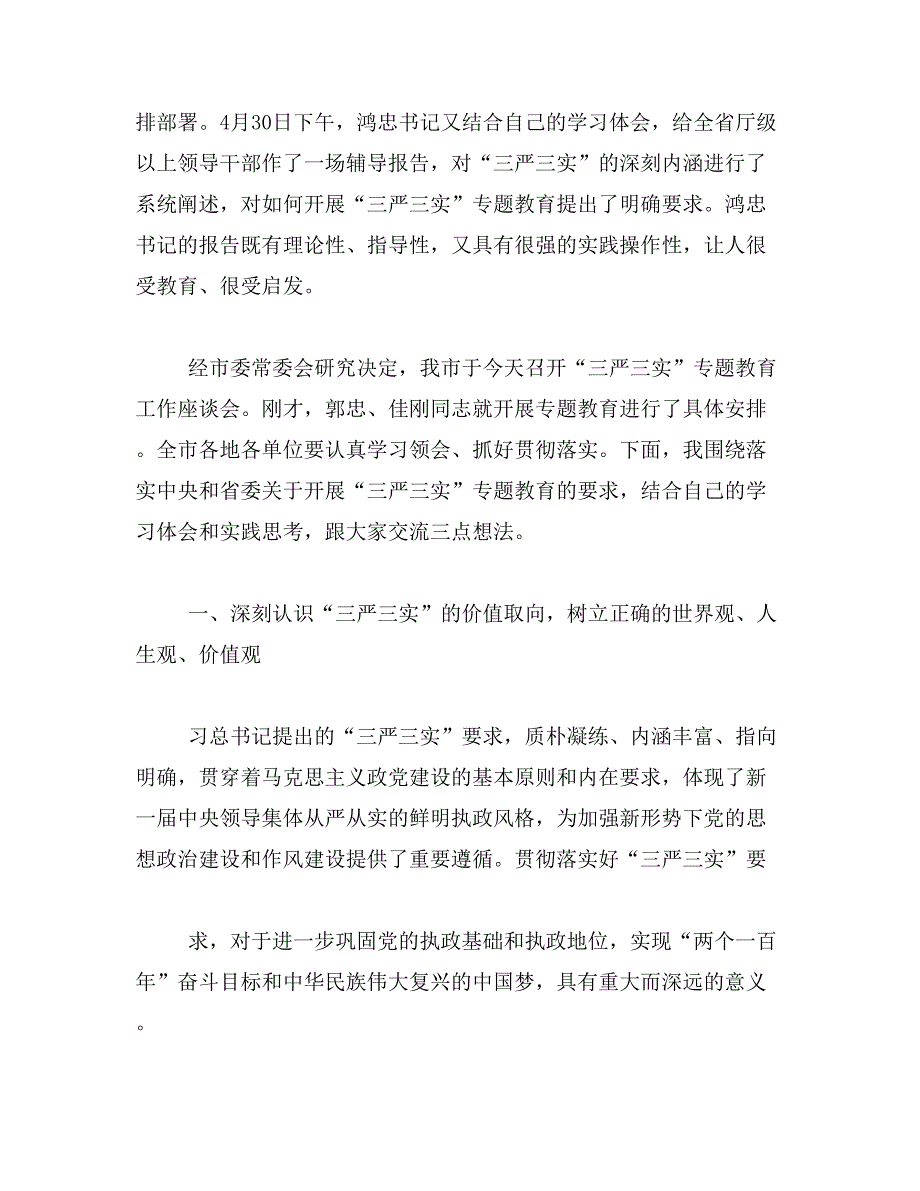 排部署。4月30日下午，鸿忠书记又结合自己的学习体会，给全省厅级以上领导干部作了一场辅导报告，对“三严三实”的深刻内涵进行了系统阐述，对如何开展“三严三实”专题教育提出了明确要求。鸿忠书记的报告既有理论性、指导性，又具有很强的实践操作性，让人很受教育、很受启发。

经市委常委会研究决定，我市于今天召开“三严三实”专题教育工作座谈会。刚才，郭忠、佳刚同志就开展专题教育进行了具体安排。全市各地各单位要认真学习领会、抓好贯彻落实。下面，我围绕落实中央和省委关于开展“三严三实”专题教育的要求，结合自己的学习体会和实践思考，跟大家交流三点想法。

一、深刻认识“三严三实”的价值取向，树立正确的世界观、人生观、价值观

习总书记提出的“三严三实”要求，质朴凝练、内涵丰富、指向明确，贯穿着马克思主义政党建设的基本原则和内在要求，体现了新一届中央领导集体从严从实的鲜明执政风格，为加强新形势下党的思想政治建设和作风建设提供了重要遵循。贯彻落实好“三严三实”要

求，对于进一步巩固党的执政基础和执政地位，实现“两个一百年”奋斗目标和中华民族伟大复兴的中国梦，具有重大而深远的意义。